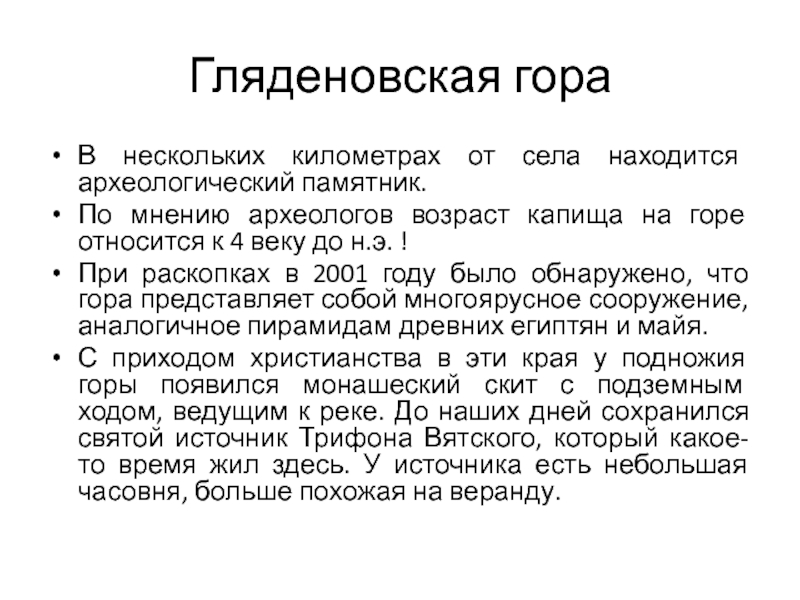 Гляденовская гора

• В нескольких километрах от села находится археологический памятник.
• По мнению археологов возраст капища на горе относится к 4 веку до н.э. !
• При раскопках в 2001 году было обнаружено, что гора представляет собой многоярусное сооружение, аналогичное пирамидам древних египтян и майя.
• С приходом христианства в эти края у подножия горы появился монашеский скит с подземным ходом, ведущим к реке. До наших дней сохранился святой источник Трифона Вятского, который какое-то время жил здесь. У источника есть небольшая часовня, больше похожая на веранду.